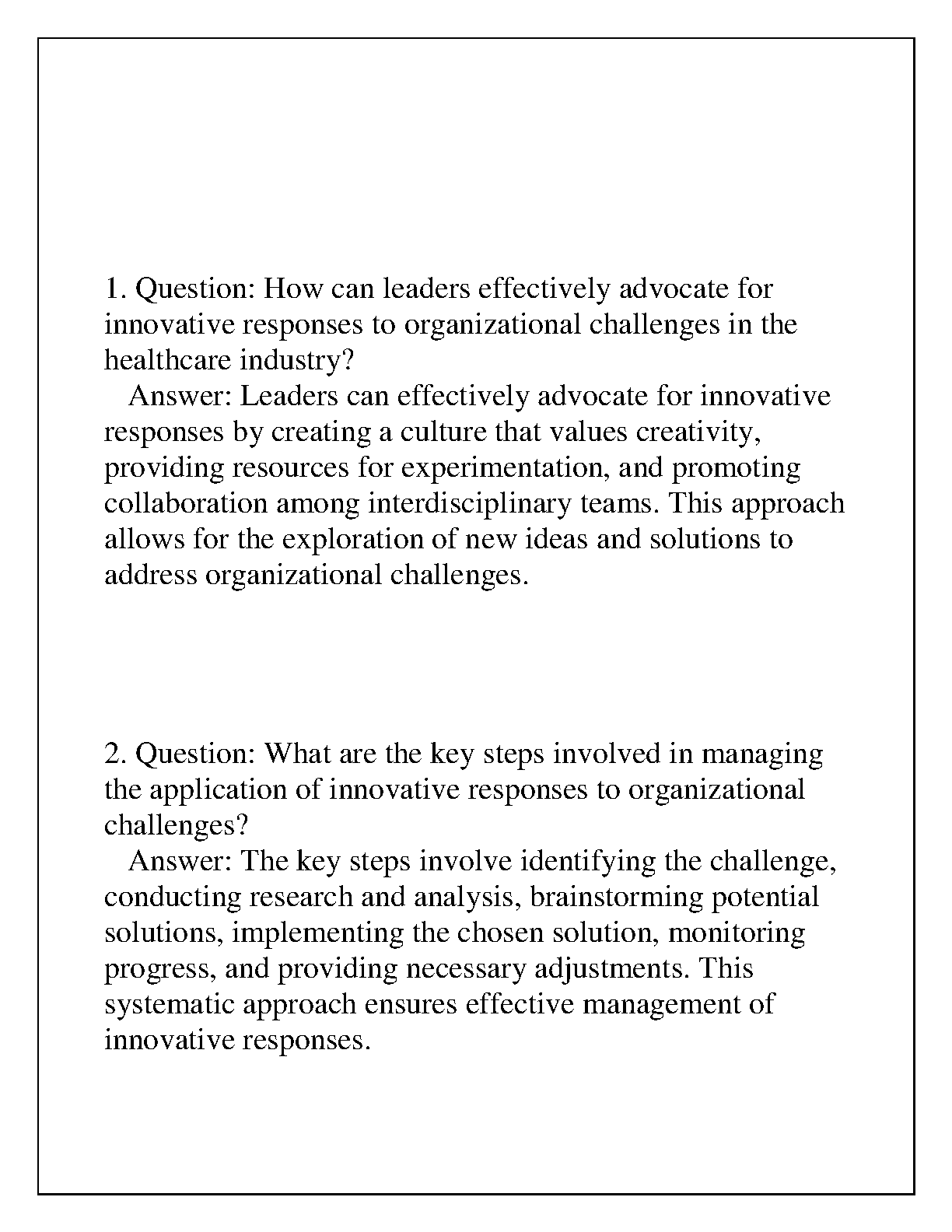 1. Question: How can leaders effectively advocate for innovative responses to organizational challenges in the healthcare industry?
Answer: Leaders can effectively advocate for innovative responses by creating a culture that values creativity, providing resources for experimentation, and promoting collaboration among interdisciplinary teams. This approach allows for the exploration of new ideas and solutions to address organizational challenges.

2. Question: What are the key steps involved in managing the application of innovative responses to organizational challenges?
Answer: The key steps involve identifying the challenge, conducting research and analysis, brainstorming potential solutions, implementing the chosen solution, monitoring progress, and providing necessary adjustments. This systematic approach ensures effective management of innovative responses.